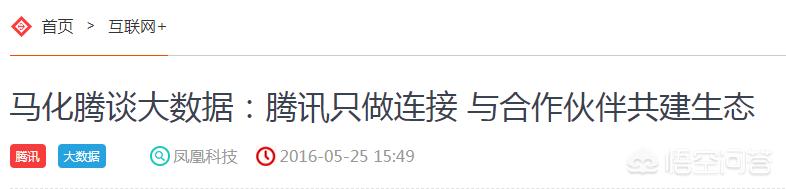 首页 > 互联网+

马化腾谈大数据：腾讯只做连接 与合作伙伴共建生态

腾讯 大数据 凤凰科技 2016-05-25 15:49

悟空问答